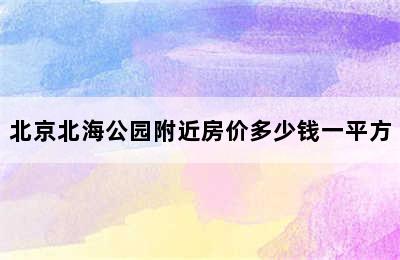 北京北海公园附近房价多少钱一平方